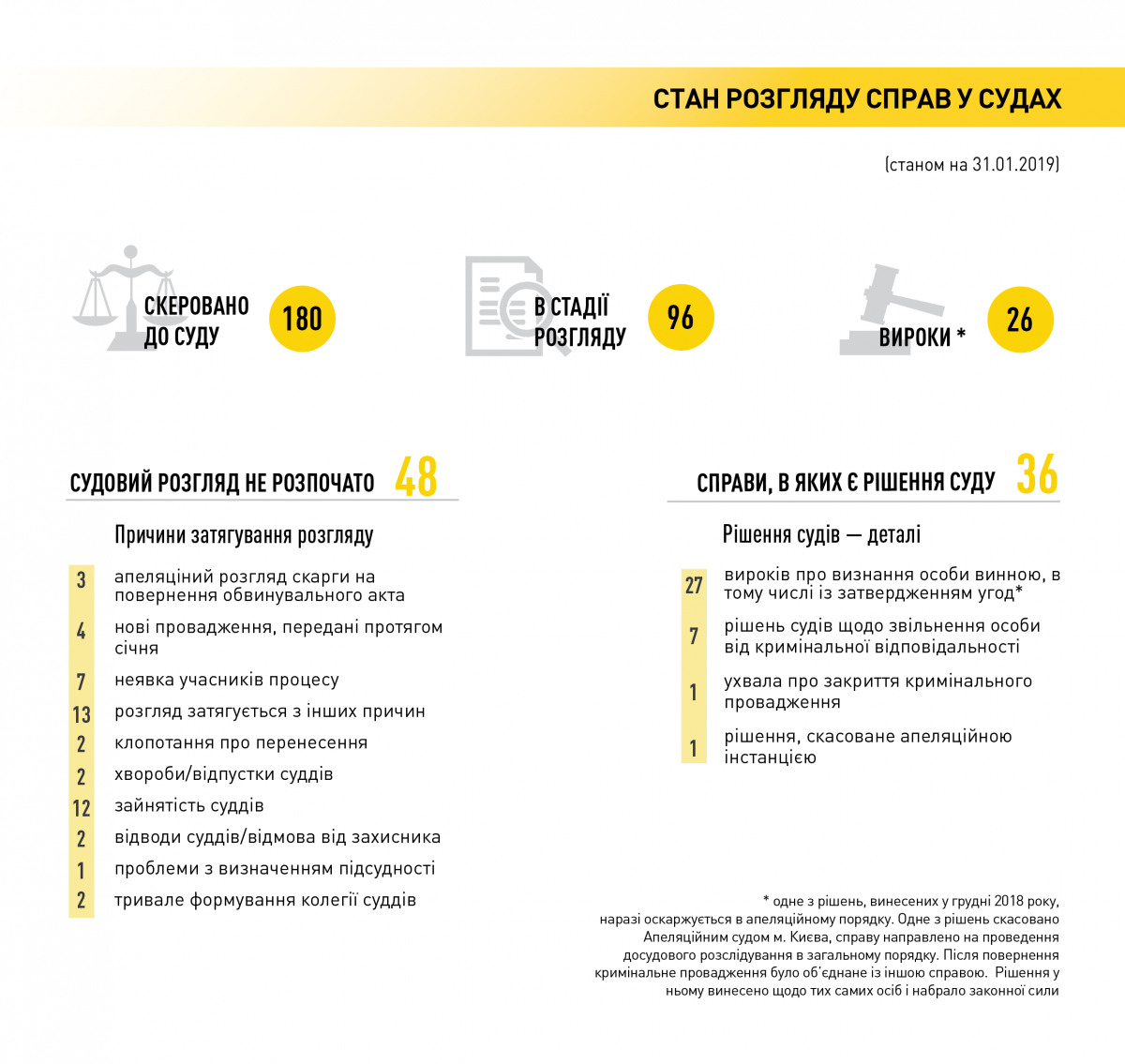 СТАН РОЗГЛЯДУ СПРАВ У СУДАХ

(станом на 31.01.2019)

СКЕРОВАНО ДО СУДУ 180

В СТАДІЇ РОЗГЛЯДУ 96

ВИРОКИ * 26

СУДОВИЙ РОЗГЛЯД НЕ РОЗПОЧАТО 48

Причини затягування розгляду

3 апеляціний розгляд скарги на повернення обвинувального акта
4 нові провадження, передані протягом січня
7 неявка учасників процесу
13 розгляд затягується з інших причин
2 клопотання про перенесення
2 хвороби/відпустки суддів
12 зайнятість суддів
2 відводи суддів/відмова від захисника
1 проблеми з визначенням підсудності
2 тривале формування колегії суддів

СПРАВИ, В ЯКИХ Є РІШЕННЯ СУДУ 36

Рішення судів — деталі

27 вироків про визнання особи винною, в тому числі із затвердженням угод*
7 рішень судів щодо звільнення особи від кримінальної відповідальності
1 ухвала про закриття кримінального провадження
1 рішення, скасоване апеляційною інстанцією

* одне з рішень, винесених у грудні 2018 року, наразі оскаржується в апеляційному порядку. Одне з рішень скасовано Апеляційним судом м. Києва, справу направлено на проведення досудового розслідування в загальному порядку. Після повернення кримінальне провадження було об'єднане із іншою справою. Рішення у ньому винесено щодо тих самих осіб і набрало законної сили